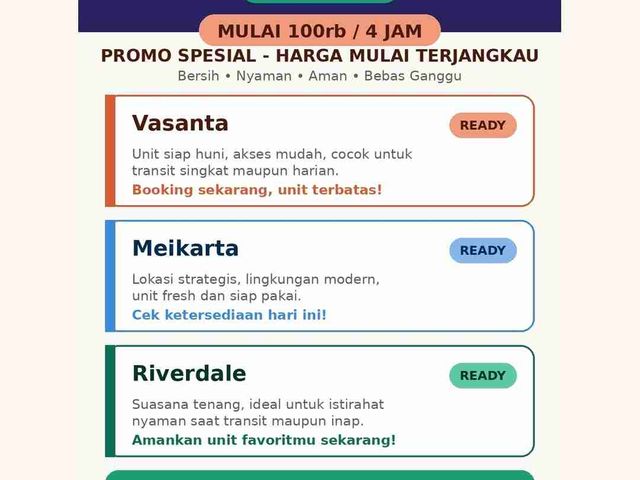 MULAI 100rb / 4 JAM

PROMO SPESIAL - HARGA MULAI TERJANGKAU

Bersih • Nyaman • Aman • Bebas Ganggu

Vasanta

READY

Unit siap huni, akses mudah, cocok untuk transit singkat maupun harian.

Booking sekarang, unit terbatas!

Meikarta

READY

Lokasi strategis, lingkungan modern, unit fresh dan siap pakai.

Cek ketersediaan hari ini!

Riverdale

READY

Suasana tenang, ideal untuk istirahat nyaman saat transit maupun inap.

Amankan unit favoritmu sekarang!